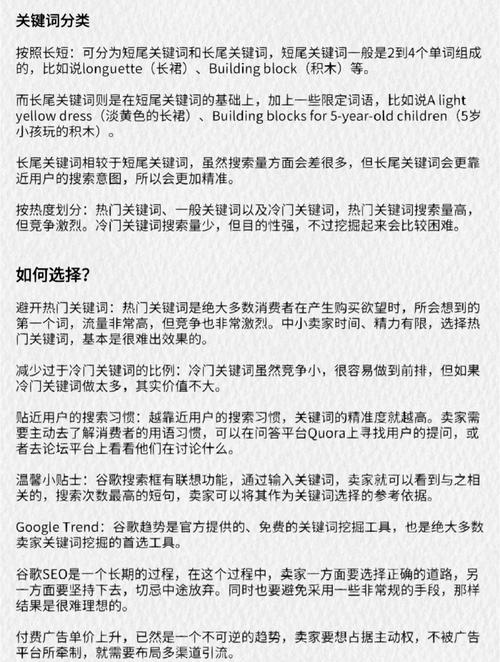 关键词分类

按照长短：可分为短尾关键词和长尾关键词，短尾关键词一般是2到4个单词组成的，比如说longuette（长裙）、Building block（积木）等。

而长尾关键词则是在短尾关键词的基础上，加上一些限定词语，比如说A light yellow dress（淡黄色的长裙）、Building blocks for 5-year-old children（5岁小孩玩的积木）。

长尾关键词相较于短尾关键词，虽然搜索量方面会差很多，但长尾关键词会更靠近用户的搜索意图，所以会更加精准。

按热度划分：热门关键词、一般关键词以及冷门关键词，热门关键词搜索量高，但竞争激烈。冷门关键词搜索量少，但目的性强，不过挖掘起来会比较困难。

如何选择?

避开热门关键词：热门关键词是绝大多数消费者在产生购买欲望时，所会想到的第一个词，流量非常高，但竞争也非常激烈。中小卖家时间、精力有限，选择热门关键词，基本是很难出效果的。

减少过于冷门关键词的比例：冷门关键词虽然竞争小，很容易做到前排，但如果冷门关键词做太多，其实价值不大。

贴近用户的搜索习惯：越靠近用户的搜索习惯，关键词的精准度就越高。卖家需要主动去了解消费者的用语习惯，可以在问答平台Quora上寻找用户的提问，或者去论坛平台上看看他们在讨论什么。

温馨小贴士：谷歌搜索框有联想功能，通过输入关键词，卖家就可以看到与之相关的，搜索次数最高的短句，卖家可以将其作为关键词选择的参考依据。

Google Trend：谷歌趋势是官方提供的、免费的关键词挖掘工具，也是绝大多数卖家关键词挖掘的首选工具。

谷歌SEO是一个长期的过程，在这个过程中，卖家一方面要选择正确的道路，另一方面要坚持下去，切忌中途放弃。同时也要避免采用一些非常规的手段，那样结果是很难理想的。

付费广告单价上升，已然是一个不可逆的趋势，卖家要想占据主动权，不被广告平台所牵制，就需要布局多渠道引流。